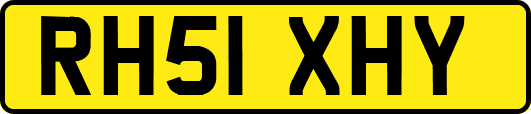 RH51 XHY